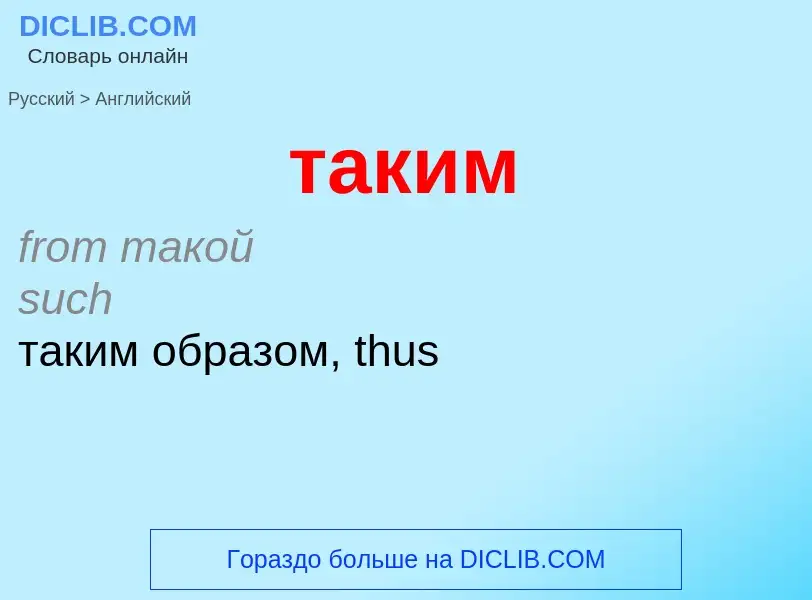 DICLIB.COM
Словарь онлайн

Русский > Английский

таким

from такой
such
таким образом, thus

Гораздо больше на DICLIB.COM